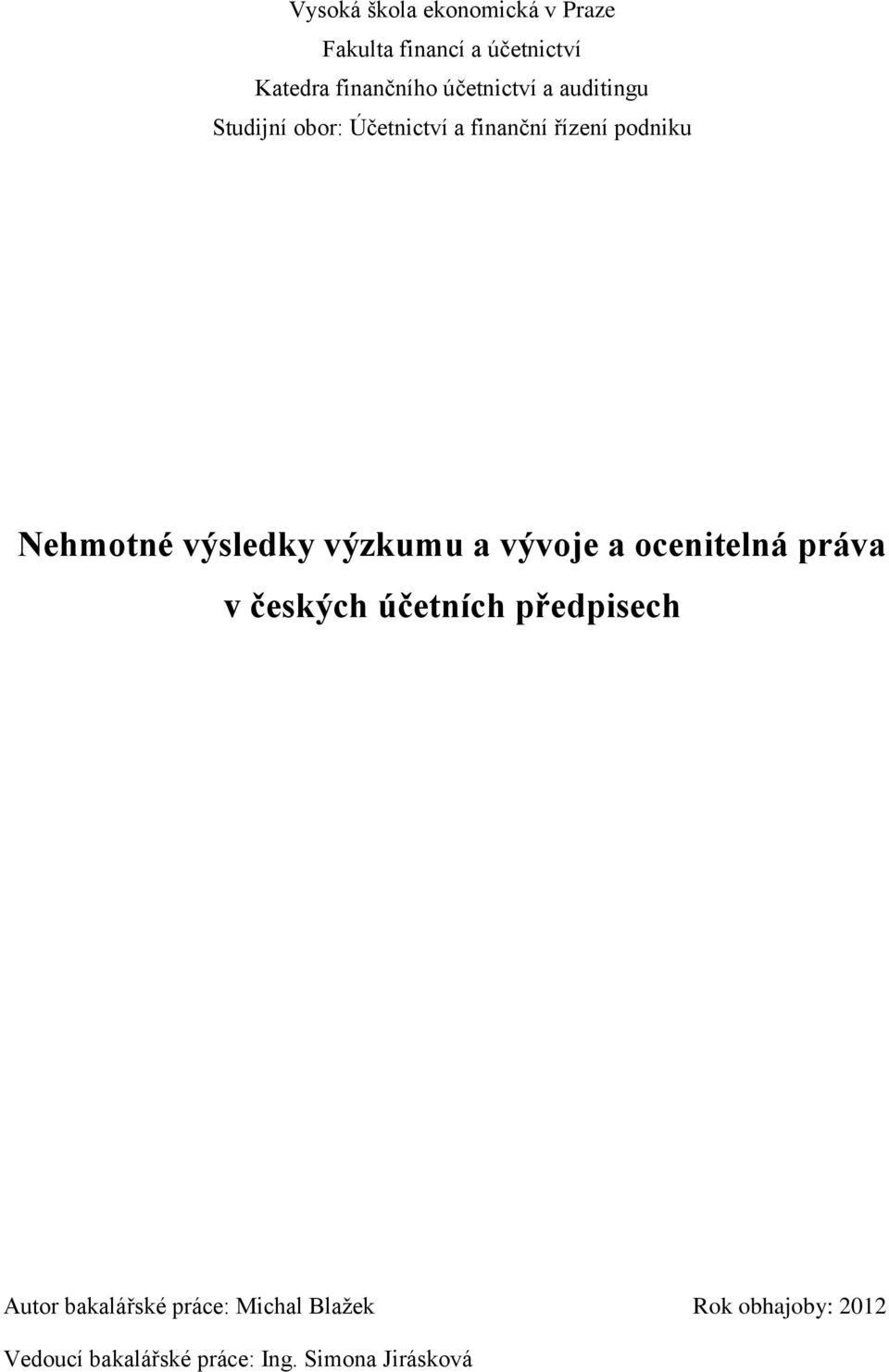 Vysoká škola ekonomická v Praze
Fakulta financí a účetnictví
Katedra finančního účetnictví a auditingu
Studijní obor: Účetnictví a finanční řízení podniku

Nehmotné výsledky výzkumu a vývoje a ocenitelná práva v českých účetních předpisech

Autor bakalářské práce: Michal Blažek

Rok obhajoby: 2012

Vedoucí bakalářské práce: Ing. Simona Jirásková